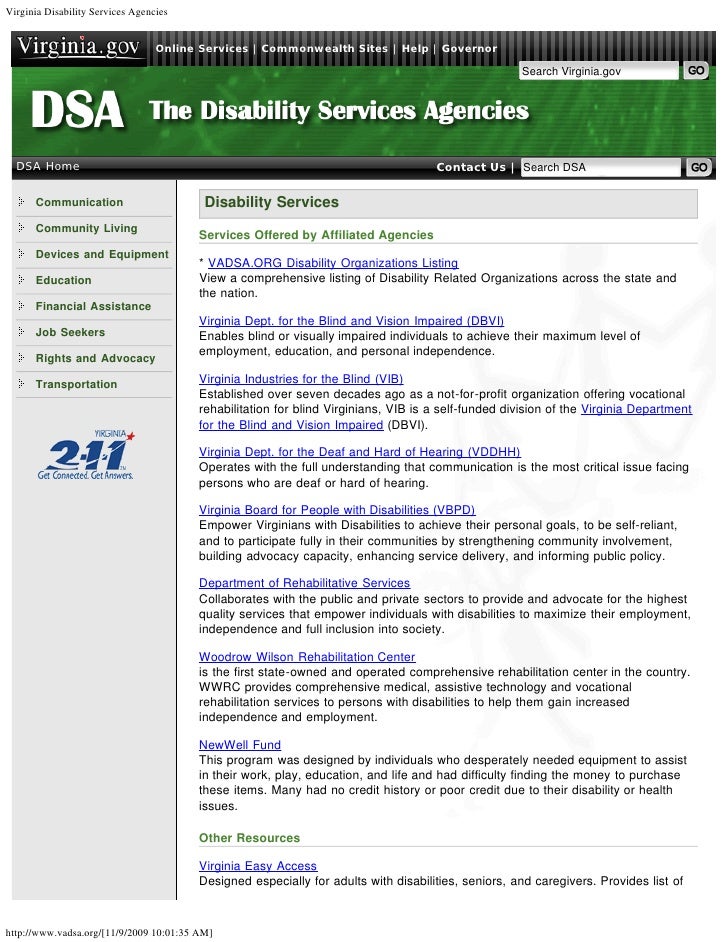 Virginia Disability Services Agencies

Virginia.gov Online Services | Commonwealth Sites | Help | Governor

Search Virginia.gov GO

DSA The Disability Services Agencies

DSA Home

Contact Us | Search DSA GO

Communication

Community Living

Devices and Equipment

Education

Financial Assistance

Job Seekers

Rights and Advocacy

Transportation

VIRGINIA 2-1-1 Get Connected. Get Answers.

Disability Services

Services Offered by Affiliated Agencies

* VADSA.ORG Disability Organizations Listing
View a comprehensive listing of Disability Related Organizations across the state and the nation.

Virginia Dept. for the Blind and Vision Impaired (DBVI)
Enables blind or visually impaired individuals to achieve their maximum level of employment, education, and personal independence.

Virginia Industries for the Blind (VIB)
Established over seven decades ago as a not-for-profit organization offering vocational rehabilitation for blind Virginians, VIB is a self-funded division of the Virginia Department for the Blind and Vision Impaired (DBVI).

Virginia Dept. for the Deaf and Hard of Hearing (VDDHH)
Operates with the full understanding that communication is the most critical issue facing persons who are deaf or hard of hearing.

Virginia Board for People with Disabilities (VBPD)
Empower Virginians with Disabilities to achieve their personal goals, to be self-reliant, and to participate fully in their communities by strengthening community involvement, building advocacy capacity, enhancing service delivery, and informing public policy.

Department of Rehabilitative Services
Collaborates with the public and private sectors to provide and advocate for the highest quality services that empower individuals with disabilities to maximize their employment, independence and full inclusion into society.

Woodrow Wilson Rehabilitation Center
is the first state-owned and operated comprehensive rehabilitation center in the country. WWRC provides comprehensive medical, assistive technology and vocational rehabilitation services to persons with disabilities to help them gain increased independence and employment.

NewWell Fund
This program was designed by individuals who desperately needed equipment to assist in their work, play, education, and life and had difficulty finding the money to purchase these items. Many had no credit history or poor credit due to their disability or health issues.

Other Resources

Virginia Easy Access
Designed especially for adults with disabilities, seniors, and caregivers. Provides list of

http://www.vadsa.org/[11/9/2009 10:01:35 AM]